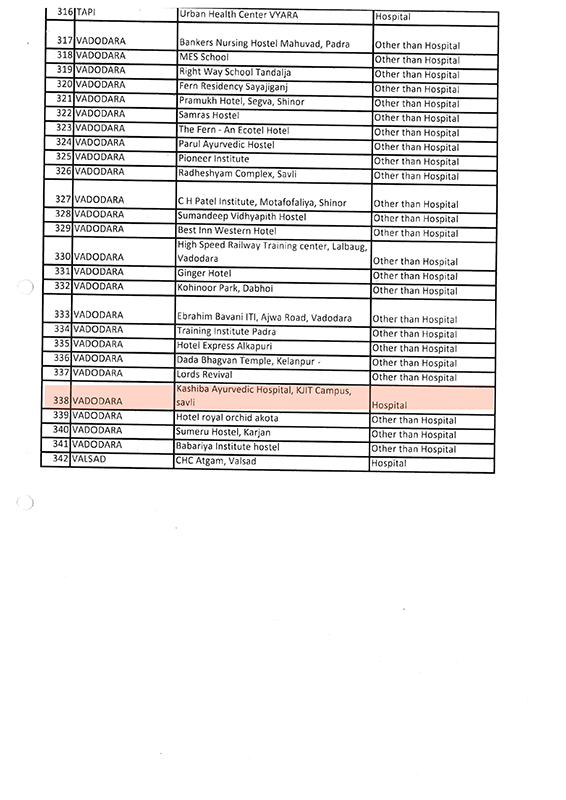 | | | | |
|---|---|---|---|
| 316 | TAPI | Urban Health Center VYARA | Hospital |
| 317 | VADODARA | Bankers Nursing Hostel Mahuvad, Padra | Other than Hospital |
| 318 | VADODARA | MES School | Other than Hospital |
| 319 | VADODARA | Right Way School Tandalja | Other than Hospital |
| 320 | VADODARA | Fern Residency Sayajiganj | Other than Hospital |
| 321 | VADODARA | Pramukh Hotel, Segva, Shinor | Other than Hospital |
| 322 | VADODARA | Samras Hostel | Other than Hospital |
| 323 | VADODARA | The Fern - An Ecotel Hotel | Other than Hospital |
| 324 | VADODARA | Parul Ayurvedic Hostel | Other than Hospital |
| 325 | VADODARA | Pioneer Institute | Other than Hospital |
| 326 | VADODARA | Radheshyam Complex, Savli | Other than Hospital |
| 327 | VADODARA | C H Patel Institute, Motafofaliya, Shinor | Other than Hospital |
| 328 | VADODARA | Sumandeep Vidhyapith Hostel | Other than Hospital |
| 329 | VADODARA | Best Inn Western Hotel | Other than Hospital |
| 330 | VADODARA | High Speed Railway Training center, Lalbaug, Vadodara | Other than Hospital |
| 331 | VADODARA | Ginger Hotel | Other than Hospital |
| 332 | VADODARA | Kohinoor Park, Dabhoi | Other than Hospital |
| 333 | VADODARA | Ebrahim Bavani ITI, Ajwa Road, Vadodara | Other than Hospital |
| 334 | VADODARA | Training Institute Padra | Other than Hospital |
| 335 | VADODARA | Hotel Express Alkapuri | Other than Hospital |
| 336 | VADODARA | Dada Bhagvan Temple, Kelanpur - | Other than Hospital |
| 337 | VADODARA | Lords Revival | Other than Hospital |
| 338 | VADODARA | Kashiba Ayurvedic Hospital, KJIT Campus, savli | Hospital |
| 339 | VADODARA | Hotel royal orchid akota | Other than Hospital |
| 340 | VADODARA | Sumeru Hostel, Karjan | Other than Hospital |
| 341 | VADODARA | Babariya Institute hostel | Other than Hospital |
| 342 | VALSAD | CHC Atgam, Valsad | Hospital |